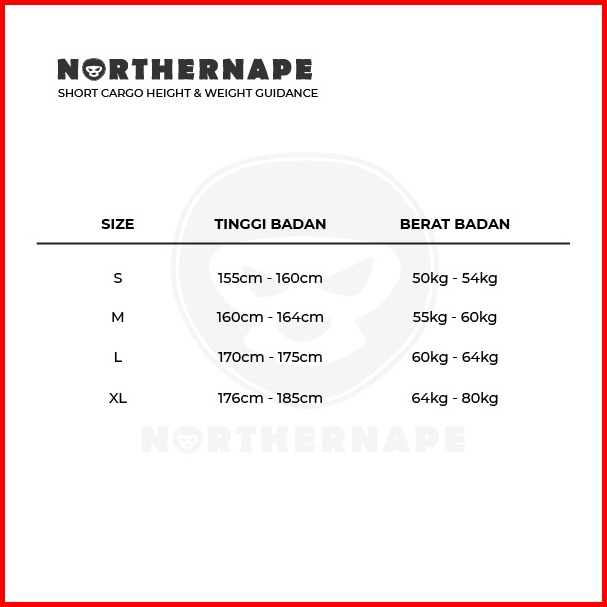 NORTHERNAPE
SHORT CARGO HEIGHT & WEIGHT GUIDANCE

| SIZE | TINGGI BADAN | BERAT BADAN |
|---|---|---|
| S | 155cm - 160cm | 50kg - 54kg |
| M | 160cm - 164cm | 55kg - 60kg |
| L | 170cm - 175cm | 60kg - 64kg |
| XL | 176cm - 185cm | 64kg - 80kg |

NORTHERNAPE